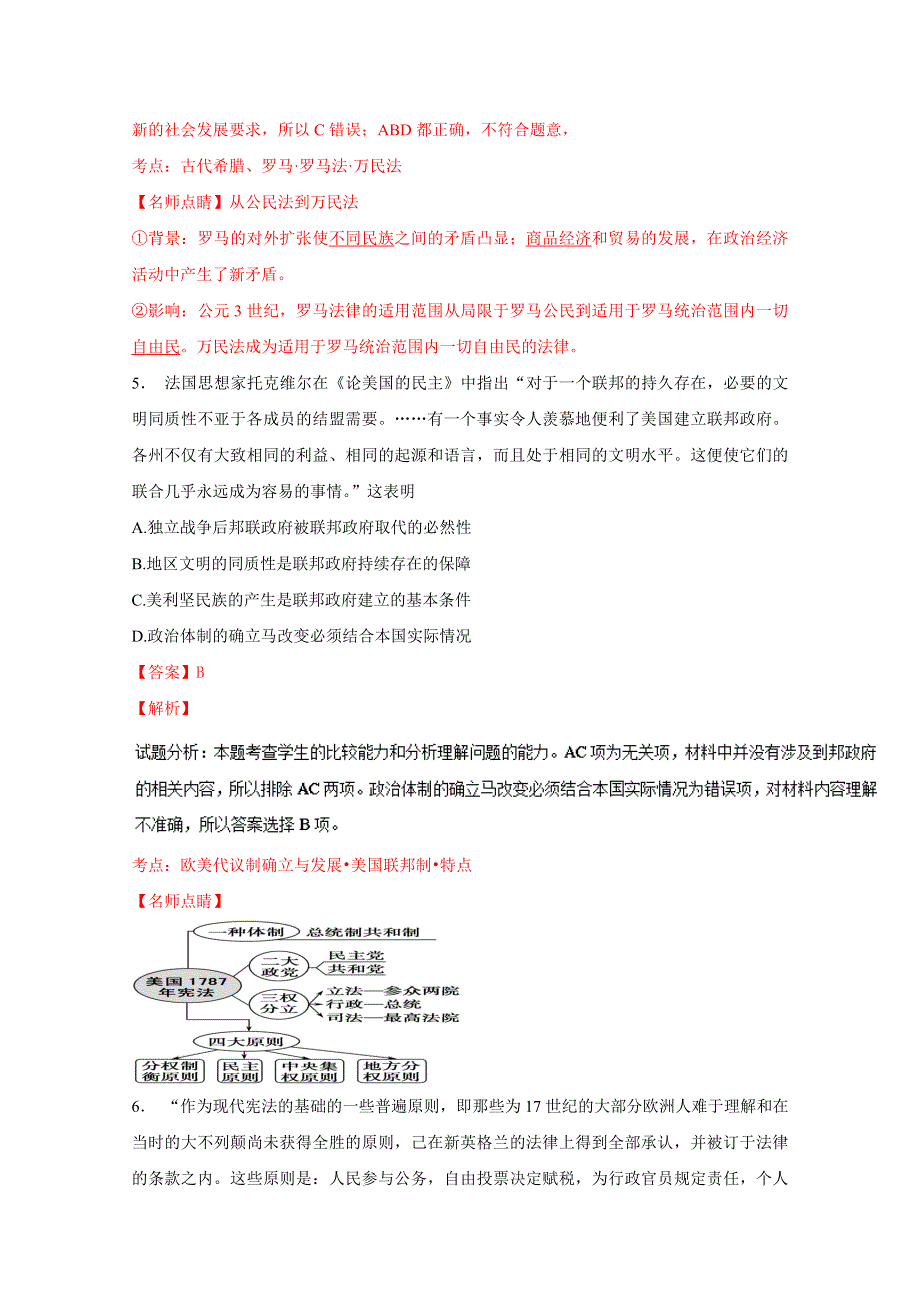 新的社会发展要求，所以 C 错误；ABD 都正确，不符合题意，

考点：古代希腊、罗马·罗马法·万民法

【名师点睛】从公民法到万民法

①背景：罗马的对外扩张使不同民族之间的矛盾凸显；商品经济和贸易的发展，在政治经济活动中产生了新矛盾。

②影响：公元 3 世纪，罗马法律的适用范围从局限于罗马公民到适用于罗马统治范围内一切自由民。万民法成为适用于罗马统治范围内一切自由民的法律。

5. 法国思想家托克维尔在《论美国的民主》中指出“对于一个联邦的持久存在，必要的文明同质性不亚于各成员的结盟需要。……有一个事实令人羡慕地便利了美国建立联邦政府。各州不仅有大致相同的利益、相同的起源和语言，而且处于相同的文明水平。这便使它们的联合几乎永远成为容易的事情。”这表明

A.独立战争后邦联政府被联邦政府取代的必然性

B.地区文明的同质性是联邦政府持续存在的保障

C.美利坚民族的产生是联邦政府建立的基本条件

D.政治体制的确立马改变必须结合本国实际情况

【答案】B

【解析】

试题分析：本题考查学生的比较能力和分析理解问题的能力。AC 项为无关项，材料中并没有涉及到邦政府的相关内容，所以排除 AC 两项。政治体制的确立马改变必须结合本国实际情况为错误项，对材料内容理解不准确，所以答案选择 B 项。

考点：欧美代议制确立与发展•美国联邦制•特点

【名师点睛】

美国 1787 年宪法
一种体制 总统制共和制
二大政党 民主党 共和党
三权分立 立法—参众两院 行政—总统 司法—最高法院
四大原则
分权制衡原则
民主原则
中央集权原则
地方分权原则

6. “作为现代宪法的基础的一些普遍原则，即那些为 17 世纪的大部分欧洲人难于理解和在当时的大不列颠尚未获得全胜的原则，已在新英格兰的法律上得到全部承认，并被订于法律的条款之内。这些原则是：人民参与公务，自由投票决定赋税，为行政官员规定责任，个人